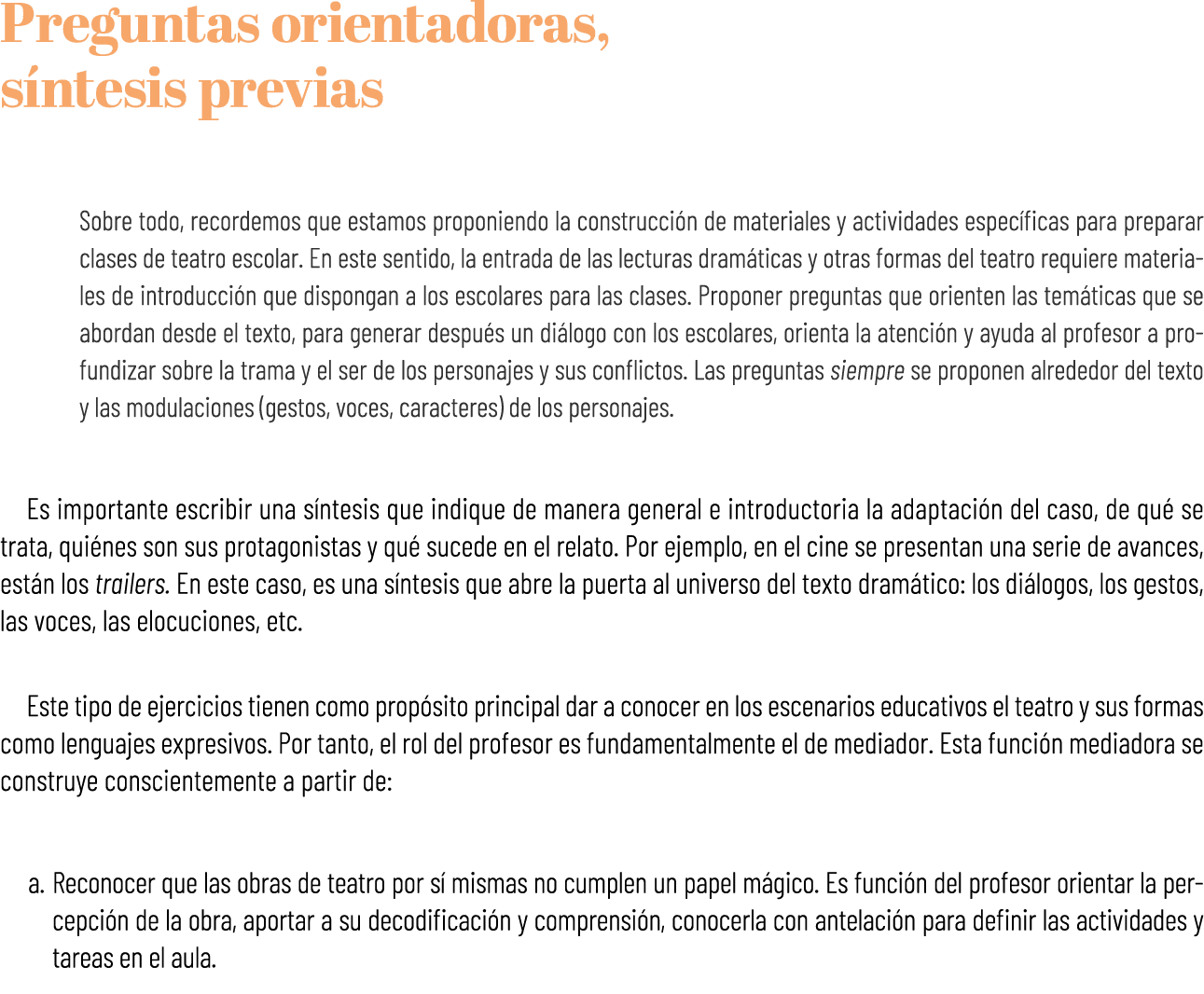 Preguntas orientadoras,
síntesis previas

Sobre todo, recordemos que estamos proponiendo la construcción de materiales y actividades específicas para preparar clases de teatro escolar. En este sentido, la entrada de las lecturas dramáticas y otras formas del teatro requiere materiales de introducción que dispongan a los escolares para las clases. Proponer preguntas que orienten las temáticas que se abordan desde el texto, para generar después un diálogo con los escolares, orienta la atención y ayuda al profesor a profundizar sobre la trama y el ser de los personajes y sus conflictos. Las preguntas siempre se proponen alrededor del texto y las modulaciones (gestos, voces, caracteres) de los personajes.

Es importante escribir una síntesis que indique de manera general e introductoria la adaptación del caso, de qué se trata, quiénes son sus protagonistas y qué sucede en el relato. Por ejemplo, en el cine se presentan una serie de avances, están los trailers. En este caso, es una síntesis que abre la puerta al universo del texto dramático: los diálogos, los gestos, las voces, las elocuciones, etc.

Este tipo de ejercicios tienen como propósito principal dar a conocer en los escenarios educativos el teatro y sus formas como lenguajes expresivos. Por tanto, el rol del profesor es fundamentalmente el de mediador. Esta función mediadora se construye conscientemente a partir de:

a. Reconocer que las obras de teatro por sí mismas no cumplen un papel mágico. Es función del profesor orientar la percepción de la obra, aportar a su decodificación y comprensión, conocerla con antelación para definir las actividades y tareas en el aula.